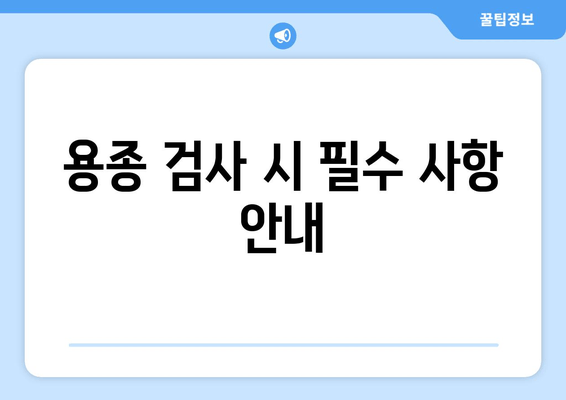 꿀팁정보

용종 검사 시 필수 사항 안내